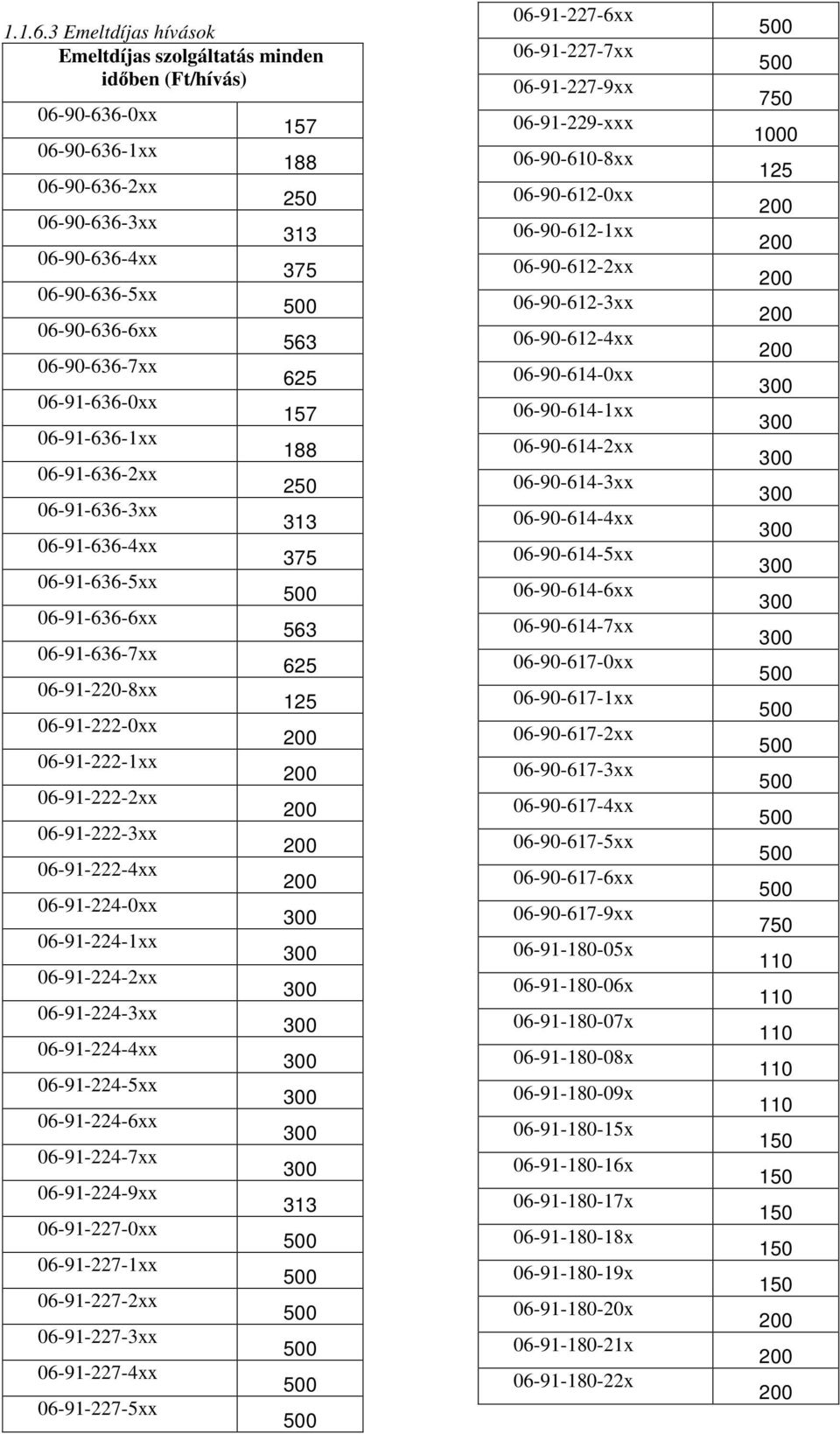 1.1.6.3 Emeltdíjas hívások

| Emeltdíjas szolgáltatás minden időben (Ft/hívás) | |
|---|---|
| 06-90-636-0xx | 157 |
| 06-90-636-1xx | 188 |
| 06-90-636-2xx | 250 |
| 06-90-636-3xx | 313 |
| 06-90-636-4xx | 375 |
| 06-90-636-5xx | 500 |
| 06-90-636-6xx | 563 |
| 06-90-636-7xx | 625 |
| 06-91-636-0xx | 157 |
| 06-91-636-1xx | 188 |
| 06-91-636-2xx | 250 |
| 06-91-636-3xx | 313 |
| 06-91-636-4xx | 375 |
| 06-91-636-5xx | 500 |
| 06-91-636-6xx | 563 |
| 06-91-636-7xx | 625 |
| 06-91-220-8xx | 125 |
| 06-91-222-0xx | 200 |
| 06-91-222-1xx | 200 |
| 06-91-222-2xx | 200 |
| 06-91-222-3xx | 200 |
| 06-91-222-4xx | 200 |
| 06-91-224-0xx | 300 |
| 06-91-224-1xx | 300 |
| 06-91-224-2xx | 300 |
| 06-91-224-3xx | 300 |
| 06-91-224-4xx | 300 |
| 06-91-224-5xx | 300 |
| 06-91-224-6xx | 300 |
| 06-91-224-7xx | 300 |
| 06-91-224-9xx | 313 |
| 06-91-227-0xx | 500 |
| 06-91-227-1xx | 500 |
| 06-91-227-2xx | 500 |
| 06-91-227-3xx | 500 |
| 06-91-227-4xx | 500 |
| 06-91-227-5xx | 500 |

| | |
|---|---|
| 06-91-227-6xx | 500 |
| 06-91-227-7xx | 500 |
| 06-91-227-9xx | 750 |
| 06-91-229-xxx | 1000 |
| 06-90-610-8xx | 125 |
| 06-90-612-0xx | 200 |
| 06-90-612-1xx | 200 |
| 06-90-612-2xx | 200 |
| 06-90-612-3xx | 200 |
| 06-90-612-4xx | 200 |
| 06-90-614-0xx | 300 |
| 06-90-614-1xx | 300 |
| 06-90-614-2xx | 300 |
| 06-90-614-3xx | 300 |
| 06-90-614-4xx | 300 |
| 06-90-614-5xx | 300 |
| 06-90-614-6xx | 300 |
| 06-90-614-7xx | 300 |
| 06-90-617-0xx | 500 |
| 06-90-617-1xx | 500 |
| 06-90-617-2xx | 500 |
| 06-90-617-3xx | 500 |
| 06-90-617-4xx | 500 |
| 06-90-617-5xx | 500 |
| 06-90-617-6xx | 500 |
| 06-90-617-9xx | 750 |
| 06-91-180-05x | 110 |
| 06-91-180-06x | 110 |
| 06-91-180-07x | 110 |
| 06-91-180-08x | 110 |
| 06-91-180-09x | 110 |
| 06-91-180-15x | 150 |
| 06-91-180-16x | 150 |
| 06-91-180-17x | 150 |
| 06-91-180-18x | 150 |
| 06-91-180-19x | 150 |
| 06-91-180-20x | 200 |
| 06-91-180-21x | 200 |
| 06-91-180-22x | 200 |